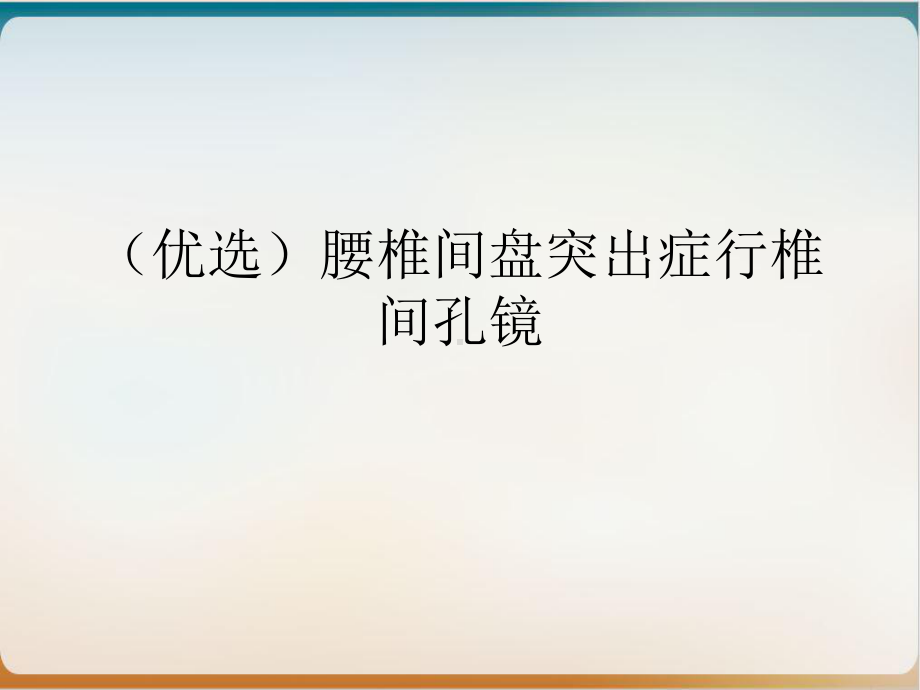 （优选）腰椎间盘突出症行椎间孔镜